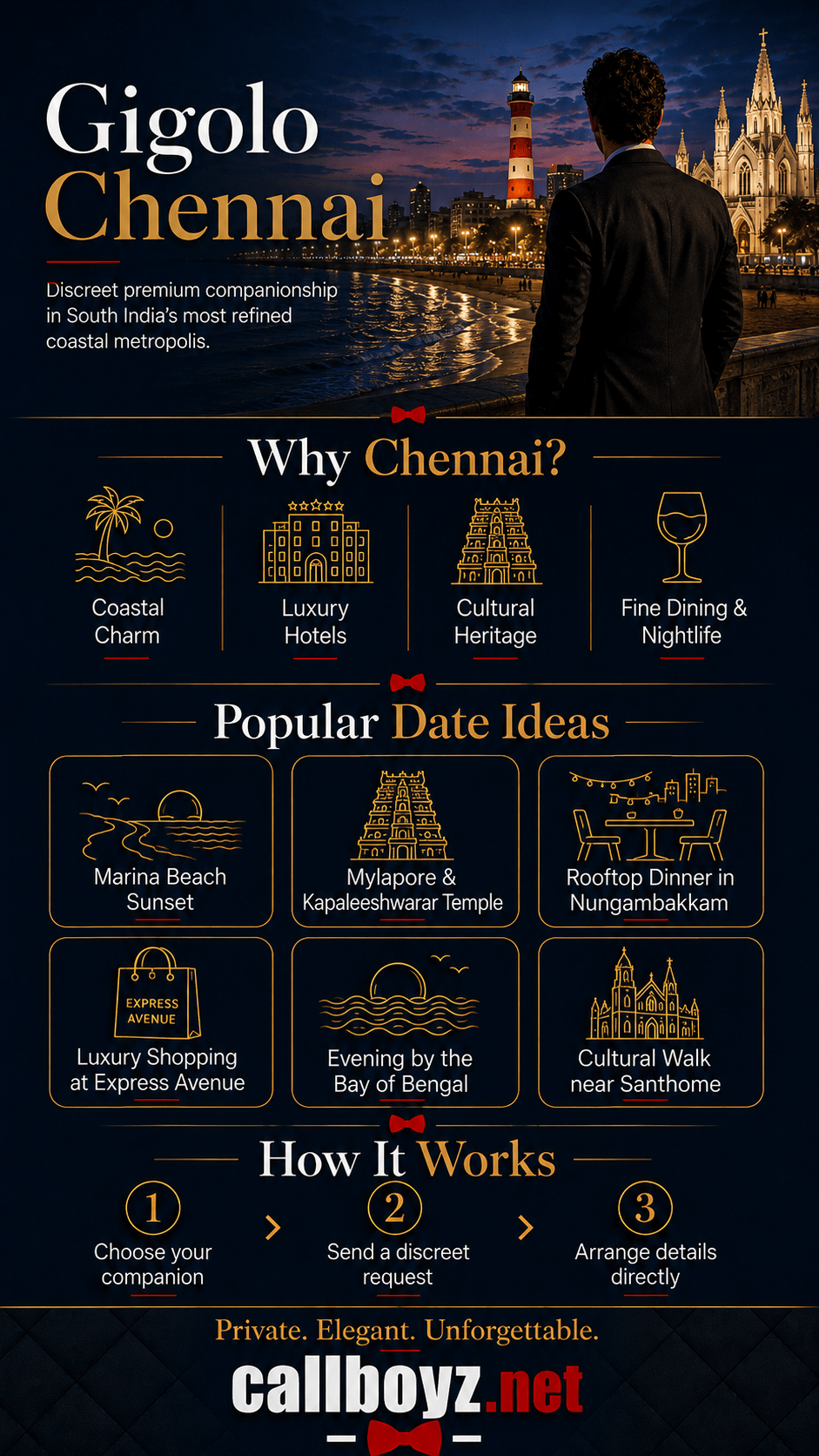 Gigolo Chennai

Discreet premium companionship in South India's most refined coastal metropolis.

Why Chennai?

Coastal Charm

Luxury Hotels

Cultural Heritage

Fine Dining & Nightlife

Popular Date Ideas

Marina Beach Sunset

Mylapore & Kapaleeshwarar Temple

Rooftop Dinner in Nungambakkam

EXPRESS AVENUE

Luxury Shopping at Express Avenue

Evening by the Bay of Bengal

Cultural Walk near Santhome

How It Works

1 Choose your companion

2 Send a discreet request

3 Arrange details directly

Private. Elegant. Unforgettable.

callboyz.net